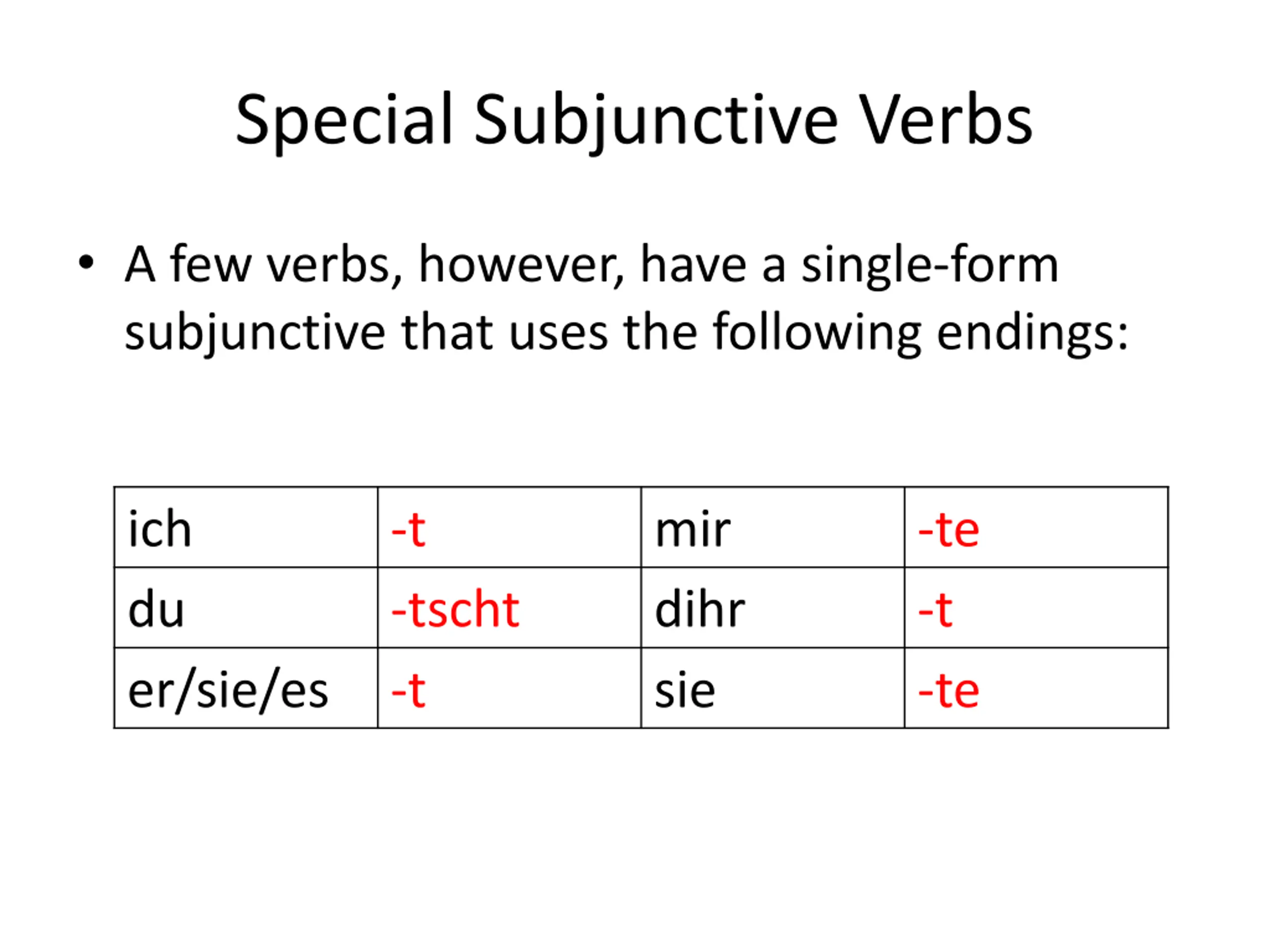 Special Subjunctive Verbs

• A few verbs, however, have a single-form subjunctive that uses the following endings:

| ich | -t | mir | -te |
|---|---|---|---|
| du | -tscht | dihr | -t |
| er/sie/es | -t | sie | -te |